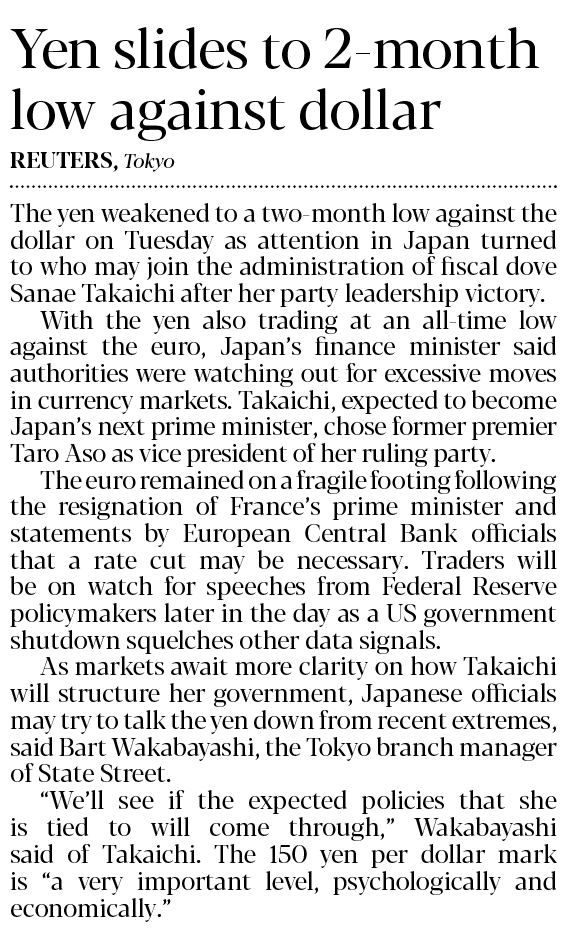 Yen slides to 2-month low against dollar

REUTERS, Tokyo

The yen weakened to a two-month low against the dollar on Tuesday as attention in Japan turned to who may join the administration of fiscal dove Sanae Takaichi after her party leadership victory.

With the yen also trading at an all-time low against the euro, Japan's finance minister said authorities were watching out for excessive moves in currency markets. Takaichi, expected to become Japan's next prime minister, chose former premier Taro Aso as vice president of her ruling party.

The euro remained on a fragile footing following the resignation of France's prime minister and statements by European Central Bank officials that a rate cut may be necessary. Traders will be on watch for speeches from Federal Reserve policymakers later in the day as a US government shutdown squelches other data signals.

As markets await more clarity on how Takaichi will structure her government, Japanese officials may try to talk the yen down from recent extremes, said Bart Wakabayashi, the Tokyo branch manager of State Street.

"We'll see if the expected policies that she is tied to will come through," Wakabayashi said of Takaichi. The 150 yen per dollar mark is "a very important level, psychologically and economically."